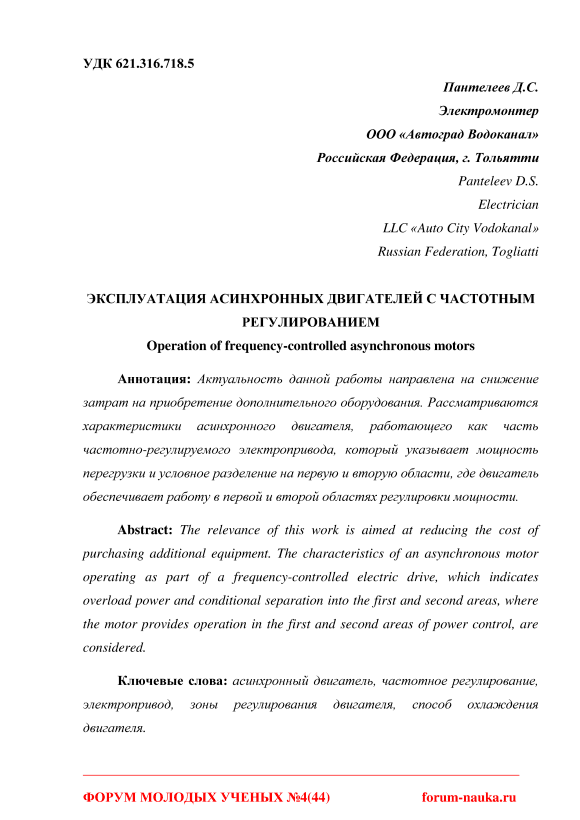 УДК 621.316.718.5

Пантелеев Д.С.
Электромонтер
ООО «Автоград Водоканал»
Российская Федерация, г. Тольятти
Panteleev D.S.
Electrician
LLC «Auto City Vodokanal»
Russian Federation, Togliatti

ЭКСПЛУАТАЦИЯ АСИНХРОННЫХ ДВИГАТЕЛЕЙ С ЧАСТОТНЫМ РЕГУЛИРОВАНИЕМ
Operation of frequency-controlled asynchronous motors

Аннотация: Актуальность данной работы направлена на снижение затрат на приобретение дополнительного оборудования. Рассматриваются характеристики асинхронного двигателя, работающего как часть частотно-регулируемого электропривода, который указывает мощность перегрузки и условное разделение на первую и вторую области, где двигатель обеспечивает работу в первой и второй областях регулировки мощности.

Abstract: The relevance of this work is aimed at reducing the cost of purchasing additional equipment. The characteristics of an asynchronous motor operating as part of a frequency-controlled electric drive, which indicates overload power and conditional separation into the first and second areas, where the motor provides operation in the first and second areas of power control, are considered.

Ключевые слова: асинхронный двигатель, частотное регулирование, электропривод, зоны регулирования двигателя, способ охлаждения двигателя.

ФОРУМ МОЛОДЫХ УЧЕНЫХ №4(44) forum-nauka.ru